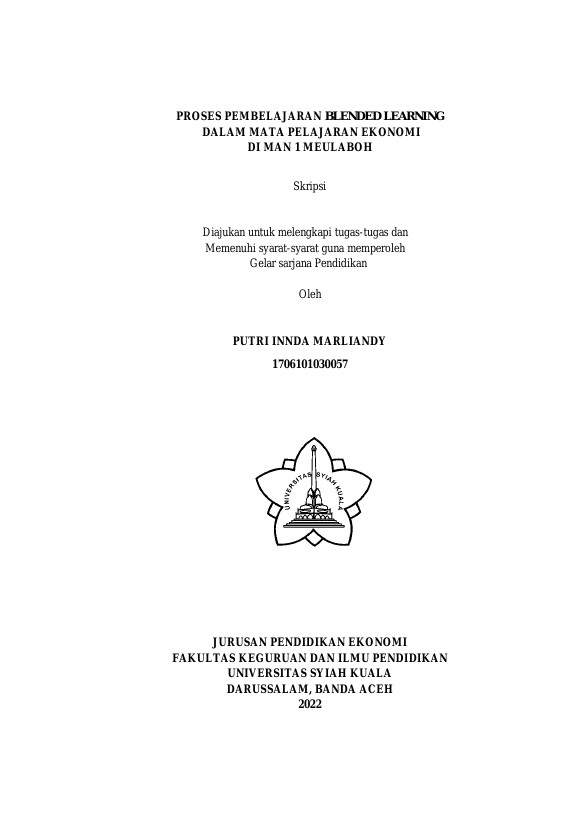 PROSES PEMBELAJARAN BLENDED LEARNING
DALAM MATA PELAJARAN EKONOMI
DI MAN 1 MEULABOH

Skripsi

Diajukan untuk melengkapi tugas-tugas dan
Memenuhi syarat-syarat guna memperoleh
Gelar sarjana Pendidikan

Oleh

PUTRI INNDA MARLIANDY
1706101030057

UNIVERSITAS SYIAH KUALA

JURUSAN PENDIDIKAN EKONOMI
FAKULTAS KEGURUAN DAN ILMU PENDIDIKAN
UNIVERSITAS SYIAH KUALA
DARUSSALAM, BANDA ACEH
2022